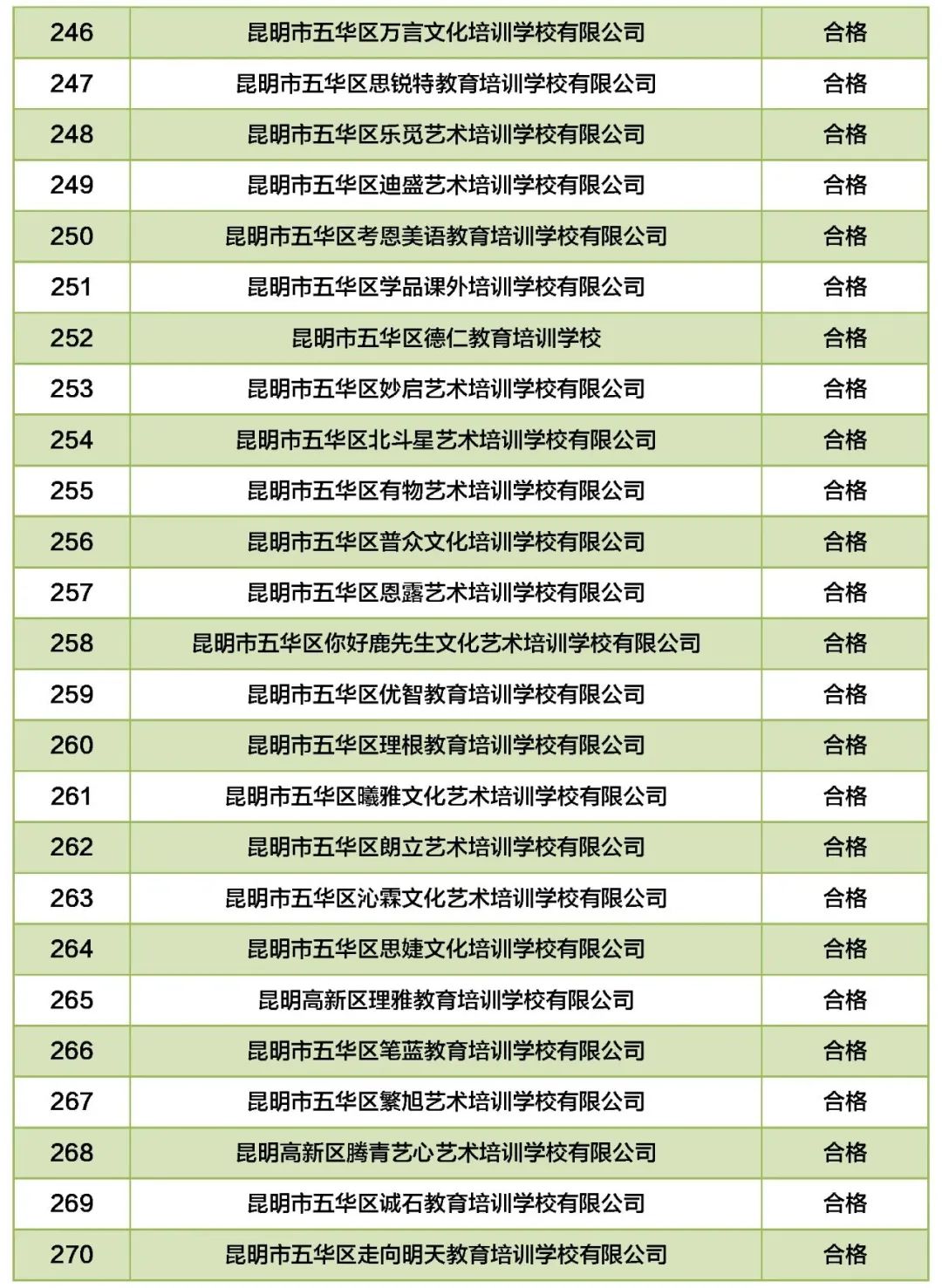 | 246 | 昆明市五华区万言文化培训学校有限公司 | 合格 |
|---|---|---|
| 247 | 昆明市五华区思锐特教育培训学校有限公司 | 合格 |
| 248 | 昆明市五华区乐觅艺术培训学校有限公司 | 合格 |
| 249 | 昆明市五华区迪盛艺术培训学校有限公司 | 合格 |
| 250 | 昆明市五华区考恩美语教育培训学校有限公司 | 合格 |
| 251 | 昆明市五华区学品课外培训学校有限公司 | 合格 |
| 252 | 昆明市五华区德仁教育培训学校 | 合格 |
| 253 | 昆明市五华区妙启艺术培训学校有限公司 | 合格 |
| 254 | 昆明市五华区北斗星艺术培训学校有限公司 | 合格 |
| 255 | 昆明市五华区有物艺术培训学校有限公司 | 合格 |
| 256 | 昆明市五华区普众文化培训学校有限公司 | 合格 |
| 257 | 昆明市五华区恩露艺术培训学校有限公司 | 合格 |
| 258 | 昆明市五华区你好鹿先生文化艺术培训学校有限公司 | 合格 |
| 259 | 昆明市五华区优智教育培训学校有限公司 | 合格 |
| 260 | 昆明市五华区理根教育培训学校有限公司 | 合格 |
| 261 | 昆明市五华区曦雅文化艺术培训学校有限公司 | 合格 |
| 262 | 昆明市五华区朗立艺术培训学校有限公司 | 合格 |
| 263 | 昆明市五华区沁霖文化艺术培训学校有限公司 | 合格 |
| 264 | 昆明市五华区思婕文化培训学校有限公司 | 合格 |
| 265 | 昆明高新区理雅教育培训学校有限公司 | 合格 |
| 266 | 昆明市五华区笔蓝教育培训学校有限公司 | 合格 |
| 267 | 昆明市五华区繁旭艺术培训学校有限公司 | 合格 |
| 268 | 昆明高新区腾青艺心艺术培训学校有限公司 | 合格 |
| 269 | 昆明市五华区诚石教育培训学校有限公司 | 合格 |
| 270 | 昆明市五华区走向明天教育培训学校有限公司 | 合格 |